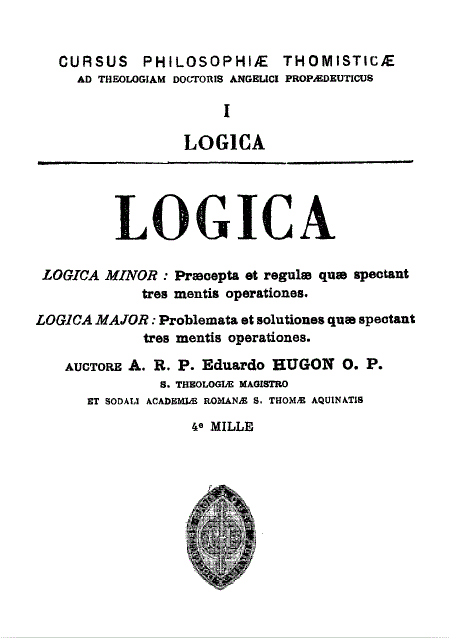 CURSUS PHILOSOPHIÆ THOMISTICÆ
AD THEOLOGIAM DOCTORIS ANGELICI PROPÆDEUTICUS

I

LOGICA

LOGICA

LOGICA MINOR : Præcepta et regulæ quæ spectant tres mentis operationes.

LOGICA MAJOR : Problemata et solutiones quæ spectant tres mentis operationes.

AUCTORE A. R. P. Eduardo HUGON O. P.
S. THEOLOGIÆ MAGISTRO
ET SODALI ACADEMIÆ ROMANÆ S. THOMÆ AQUINATIS

4e MILLE